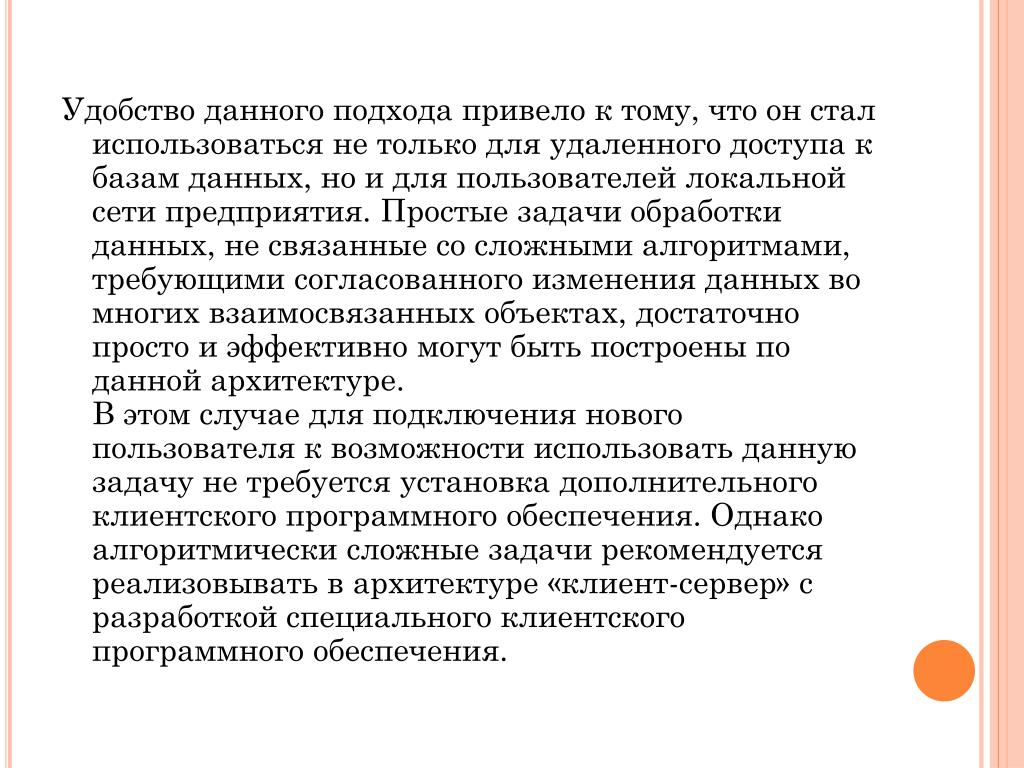 Удобство данного подхода привело к тому, что он стал использоваться не только для удаленного доступа к базам данных, но и для пользователей локальной сети предприятия. Простые задачи обработки данных, не связанные со сложными алгоритмами, требующими согласованного изменения данных во многих взаимосвязанных объектах, достаточно просто и эффективно могут быть построены по данной архитектуре.

В этом случае для подключения нового пользователя к возможности использовать данную задачу не требуется установка дополнительного клиентского программного обеспечения. Однако алгоритмически сложные задачи рекомендуется реализовывать в архитектуре «клиент-сервер» с разработкой специального клиентского программного обеспечения.